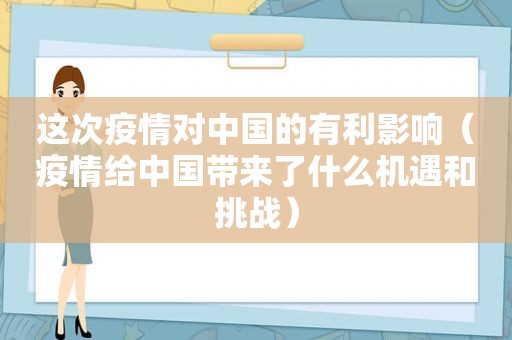 这次疫情对中国的有利影响（疫情给中国带来了什么机遇和挑战）